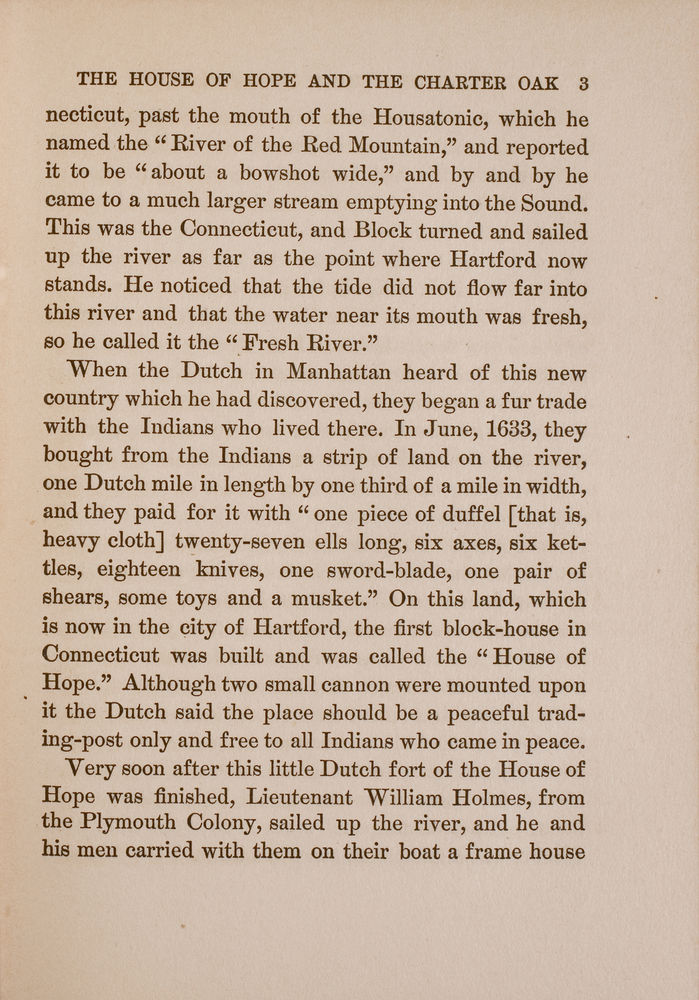 THE HOUSE OF HOPE AND THE CHARTER OAK 3

necticut, past the mouth of the Housatonic, which he named the "River of the Red Mountain," and reported it to be "about a bowshot wide," and by and by he came to a much larger stream emptying into the Sound. This was the Connecticut, and Block turned and sailed up the river as far as the point where Hartford now stands. He noticed that the tide did not flow far into this river and that the water near its mouth was fresh, so he called it the "Fresh River."

When the Dutch in Manhattan heard of this new country which he had discovered, they began a fur trade with the Indians who lived there. In June, 1633, they bought from the Indians a strip of land on the river, one Dutch mile in length by one third of a mile in width, and they paid for it with "one piece of duffel [that is, heavy cloth] twenty-seven ells long, six axes, six kettles, eighteen knives, one sword-blade, one pair of shears, some toys and a musket." On this land, which is now in the city of Hartford, the first block-house in Connecticut was built and was called the "House of Hope." Although two small cannon were mounted upon it the Dutch said the place should be a peaceful trading-post only and free to all Indians who came in peace.

Very soon after this little Dutch fort of the House of Hope was finished, Lieutenant William Holmes, from the Plymouth Colony, sailed up the river, and he and his men carried with them on their boat a frame house